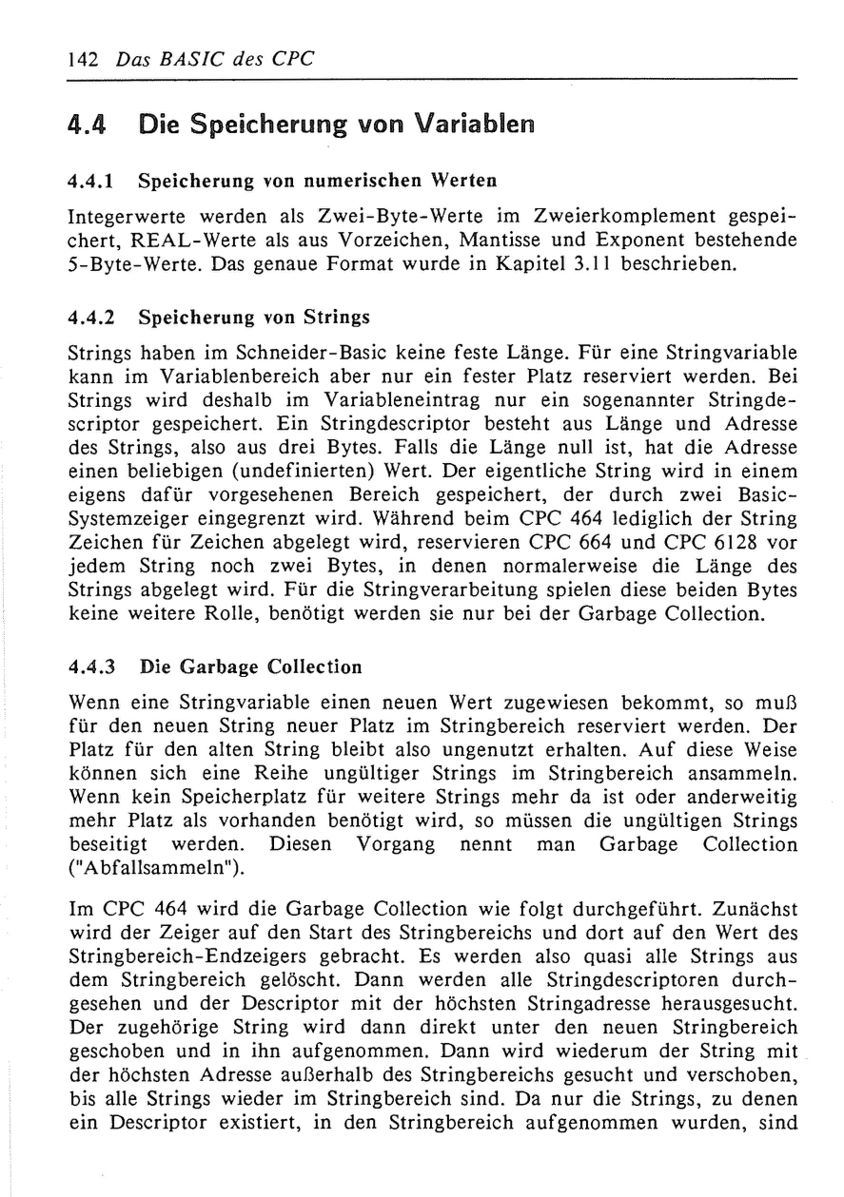 142 Das BASIC des CPC

4.4 Die Speicherung von Variablen

4.4.1 Speicherung von numerischen Werten

Integerwerte werden als Zwei-Byte-Werte im Zweierkomplement gespeichert, REAL-Werte als aus Vorzeichen, Mantisse und Exponent bestehende 5-Byte-Werte. Das genaue Format wurde in Kapitel 3.11 beschrieben.

4.4.2 Speicherung von Strings

Strings haben im Schneider-Basic keine feste Länge. Für eine Stringvariable kann im Variablenbereich aber nur ein fester Platz reserviert werden. Bei Strings wird deshalb im Variableneintrag nur ein sogenannter Stringdescriptor gespeichert. Ein Stringdescriptor besteht aus Länge und Adresse des Strings, also aus drei Bytes. Falls die Länge null ist, hat die Adresse einen beliebigen (undefinierten) Wert. Der eigentliche String wird in einem eigens dafür vorgesehenen Bereich gespeichert, der durch zwei Basic-Systemzeiger eingegrenzt wird. Während beim CPC 464 lediglich der String Zeichen für Zeichen abgelegt wird, reservieren CPC 664 und CPC 6128 vor jedem String noch zwei Bytes, in denen normalerweise die Länge des Strings abgelegt wird. Für die Stringverarbeitung spielen diese beiden Bytes keine weitere Rolle, benötigt werden sie nur bei der Garbage Collection.

4.4.3 Die Garbage Collection

Wenn eine Stringvariable einen neuen Wert zugewiesen bekommt, so muß für den neuen String neuer Platz im Stringbereich reserviert werden. Der Platz für den alten String bleibt also ungenutzt erhalten. Auf diese Weise können sich eine Reihe ungültiger Strings im Stringbereich ansammeln. Wenn kein Speicherplatz für weitere Strings mehr da ist oder anderweitig mehr Platz als vorhanden benötigt wird, so müssen die ungültigen Strings beseitigt werden. Diesen Vorgang nennt man Garbage Collection ("Abfallsammeln").

Im CPC 464 wird die Garbage Collection wie folgt durchgeführt. Zunächst wird der Zeiger auf den Start des Stringbereichs und dort auf den Wert des Stringbereich-Endzeigers gebracht. Es werden also quasi alle Strings aus dem Stringbereich gelöscht. Dann werden alle Stringdescriptoren durchgesehen und der Descriptor mit der höchsten Stringadresse herausgesucht. Der zugehörige String wird dann direkt unter den neuen Stringbereich geschoben und in ihn aufgenommen. Dann wird wiederum der String mit der höchsten Adresse außerhalb des Stringbereichs gesucht und verschoben, bis alle Strings wieder im Stringbereich sind. Da nur die Strings, zu denen ein Descriptor existiert, in den Stringbereich aufgenommen wurden, sind